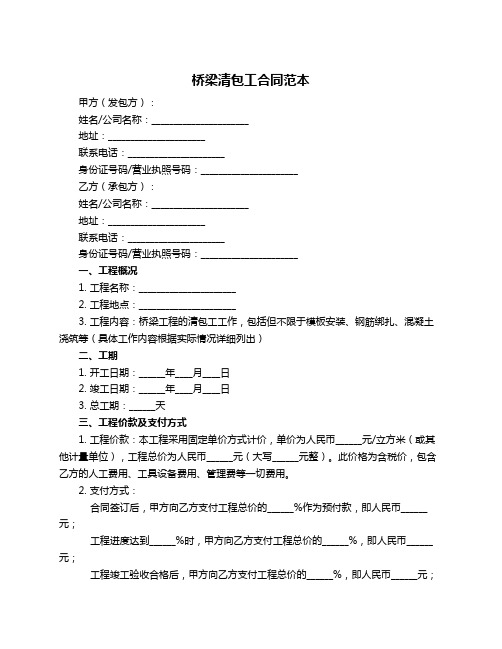 桥梁清包工合同范本

甲方（发包方）：

姓名/公司名称：____________________

地址：____________________

联系电话：____________________

身份证号码/营业执照号码：____________________

乙方（承包方）：

姓名/公司名称：____________________

地址：____________________

联系电话：____________________

身份证号码/营业执照号码：____________________

一、工程概况

1. 工程名称：____________________

2. 工程地点：____________________

3. 工程内容：桥梁工程的清包工工作，包括但不限于模板安装、钢筋绑扎、混凝土浇筑等（具体工作内容根据实际情况详细列出）

二、工期

1. 开工日期：_____年___月___日

2. 竣工日期：_____年___月___日

3. 总工期：_____天

三、工程价款及支付方式

1. 工程价款：本工程采用固定单价方式计价，单价为人民币_____元/立方米（或其他计量单位），工程总价为人民币_____元（大写_____元整）。此价格为含税价，包含乙方的人工费用、工具设备费用、管理费等一切费用。

2. 支付方式：

合同签订后，甲方向乙方支付工程总价的_____%作为预付款，即人民币_____元；

工程进度达到_____%时，甲方向乙方支付工程总价的_____%，即人民币_____元；

工程竣工验收合格后，甲方向乙方支付工程总价的_____%，即人民币_____元；